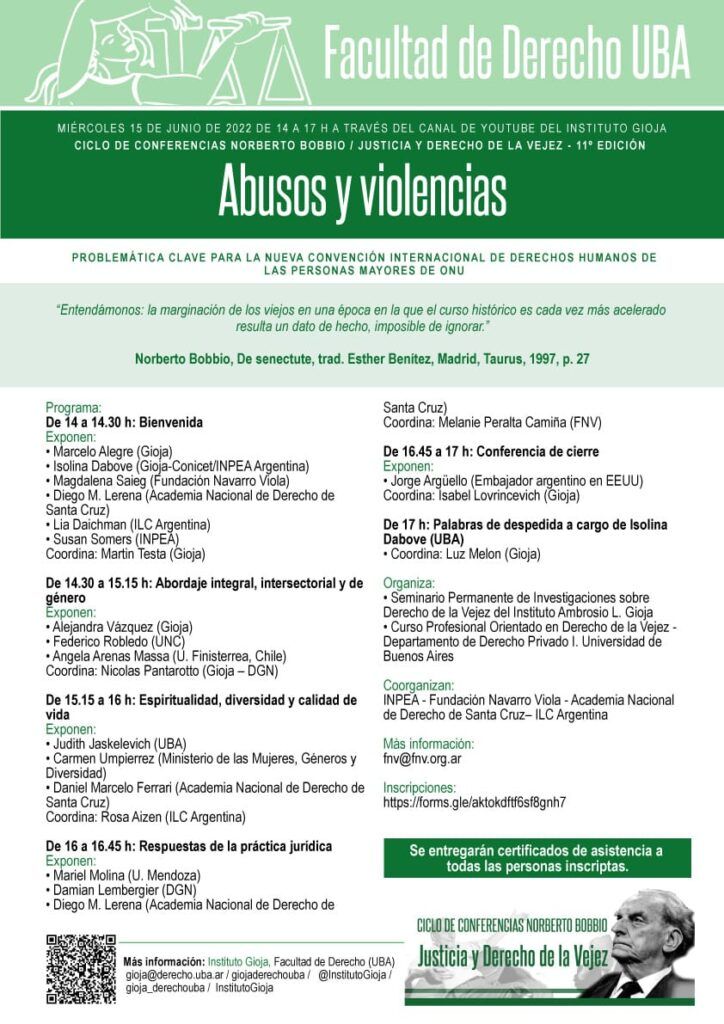 Facultad de Derecho UBA

MIÉRCOLES 15 DE JUNIO DE 2022 DE 14 A 17 H A TRAVÉS DEL CANAL DE YOUTUBE DEL INSTITUTO GIOJA
CICLO DE CONFERENCIAS NORBERTO BOBBIO / JUSTICIA Y DERECHO DE LA VEJEZ - 11º EDICIÓN

Abusos y violencias

PROBLEMÁTICA CLAVE PARA LA NUEVA CONVENCIÓN INTERNACIONAL DE DERECHOS HUMANOS DE LAS PERSONAS MAYORES DE ONU

"Entendámonos: la marginación de los viejos en una época en la que el curso histórico es cada vez más acelerado resulta un dato de hecho, imposible de ignorar."

Norberto Bobbio, De senectute, trad. Esther Benítez, Madrid, Taurus, 1997, p. 27

Programa:
De 14 a 14.30 h: Bienvenida
Exponen:
• Marcelo Alegre (Gioja)
• Isolina Dabove (Gioja-Conicet/INPEA Argentina)
• Magdalena Saieg (Fundación Navarro Viola)
• Diego M. Lerena (Academia Nacional de Derecho de Santa Cruz)
• Lia Daichman (ILC Argentina)
• Susan Somers (INPEA)
Coordina: Martin Testa (Gioja)

De 14.30 a 15.15 h: Abordaje integral, intersectorial y de género
Exponen:
• Alejandra Vázquez (Gioja)
• Federico Robledo (UNC)
• Angela Arenas Massa (U. Finisterrea, Chile)
Coordina: Nicolas Pantarotto (Gioja – DGN)

De 15.15 a 16 h: Espiritualidad, diversidad y calidad de vida
Exponen:
• Judith Jaskelevich (UBA)
• Carmen Umpierrez (Ministerio de las Mujeres, Géneros y Diversidad)
• Daniel Marcelo Ferrari (Academia Nacional de Derecho de Santa Cruz)
Coordina: Rosa Aizen (ILC Argentina)

De 16 a 16.45 h: Respuestas de la práctica jurídica
Exponen:
• Mariel Molina (U. Mendoza)
• Damian Lembergier (DGN)
• Diego M. Lerena (Academia Nacional de Derecho de Santa Cruz)
Coordina: Melanie Peralta Camiña (FNV)

De 16.45 a 17 h: Conferencia de cierre
Exponen:
• Jorge Argüello (Embajador argentino en EEUU)
Coordina: Isabel Lovrincevich (Gioja)

De 17 h: Palabras de despedida a cargo de Isolina Dabove (UBA)
• Coordina: Luz Melon (Gioja)

Organiza:
• Seminario Permanente de Investigaciones sobre Derecho de la Vejez del Instituto Ambrosio L. Gioja
• Curso Profesional Orientado en Derecho de la Vejez - Departamento de Derecho Privado I. Universidad de Buenos Aires

Coorganizan:
INPEA - Fundación Navarro Viola - Academia Nacional de Derecho de Santa Cruz– ILC Argentina

Más información:
fnv@fnv.org.ar

Inscripciones:
https://forms.gle/aktokdftf6sf8gnh7

Se entregarán certificados de asistencia a todas las personas inscriptas.

Más información: Instituto Gioja, Facultad de Derecho (UBA)
gioja@derecho.uba.ar / giojaderechouba / @InstitutoGioja / gioja_derechouba / InstitutoGioja

CICLO DE CONFERENCIAS NORBERTO BOBBIO
Justicia y Derecho de la Vejez